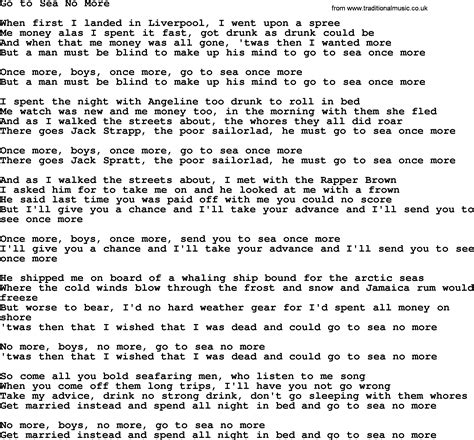 Go to Sea No More

from www.traditionalmusic.co.uk

When first I landed in Liverpool, I went upon a spree
Me money alas I spent it fast, got drunk as drunk could be
And when that me money was all gone, 'twas then I wanted more
But a man must be blind to make up his mind to go to sea once more

Once more, boys, once more, go to sea once more
But a man must be blind to make up his mind to go to sea once more

I spent the night with Angeline too drunk to roll in bed
Me watch was new and me money too, in the morning with them she fled
And as I walked the streets about, the whores they all did roar
There goes Jack Strapp, the poor sailorlad, he must go to sea once more

Once more, boys, once more, go to sea once more
There goes Jack Spratt, the poor sailorlad, he must go to sea once more

And as I walked the streets about, I met with the Rapper Brown
I asked him for to take me on and he looked at me with a frown
He said last time you was paid off with me you could no score
But I'll give you a chance and I'll take your advance and I'll send you to see once more

Once more, boys, once more, send you to sea once more
I'll give you a chance and I'll take your advance and I'll send you to see once more

He shipped me on board of a whaling ship bound for the arctic seas
Where the cold winds blow through the frost and snow and Jamaica rum would freeze
But worse to bear, I'd no hard weather gear for I'd spent all money on shore
'twas then that I wished that I was dead and could go to sea no more

No more, boys, no more, go to sea no more
'twas then that I wished that I was dead and could go to sea no more

So come all you bold seafaring men, who listen to me song
When you come off them long trips, I'll have you not go wrong
Take my advice, drink no strong drink, don't go sleeping with them whores
Get married instead and spend all night in bed and go to sea no more

No more, boys, no more, go to sea no more
Get married instead and spend all night in bed and go to sea no more